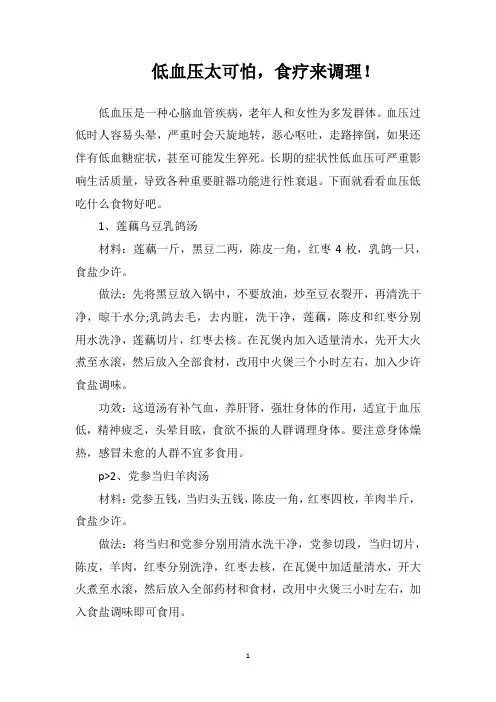 低血压太可怕，食疗来调理！

低血压是一种心脑血管疾病，老年人和女性为多发群体。血压过低时人容易头晕，严重时会天旋地转，恶心呕吐，走路摔倒，如果还伴有低血糖症状，甚至可能发生猝死。长期的症状性低血压可严重影响生活质量，导致各种重要脏器功能进行性衰退。下面就看看血压低吃什么食物好吧。

1、莲藕乌豆乳鸽汤

材料：莲藕一斤，黑豆二两，陈皮一角，红枣 4 枚，乳鸽一只，食盐少许。

做法：先将黑豆放入锅中，不要放油，炒至豆衣裂开，再清洗干净，晾干水分;乳鸽去毛，去内脏，洗干净，莲藕，陈皮和红枣分别用水洗净，莲藕切片，红枣去核。在瓦煲内加入适量清水，先开大火煮至水滚，然后放入全部食材，改用中火煲三个小时左右，加入少许食盐调味。

功效：这道汤有补气血，养肝肾，强壮身体的作用，适宜于血压低，精神疲乏，头晕目眩，食欲不振的人群调理身体。要注意身体燥热，感冒未愈的人群不宜多食用。

p>2、党参当归羊肉汤

材料：党参五钱，当归头五钱，陈皮一角，红枣四枚，羊肉半斤，食盐少许。

做法：将当归和党参分别用清水洗干净，党参切段，当归切片，陈皮，羊肉，红枣分别洗净，红枣去核，在瓦煲中加适量清水，开大火煮至水滚，然后放入全部药材和食材，改用中火煲三小时左右，加入食盐调味即可食用。

1